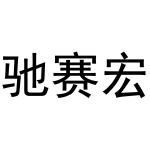 驰赛宏